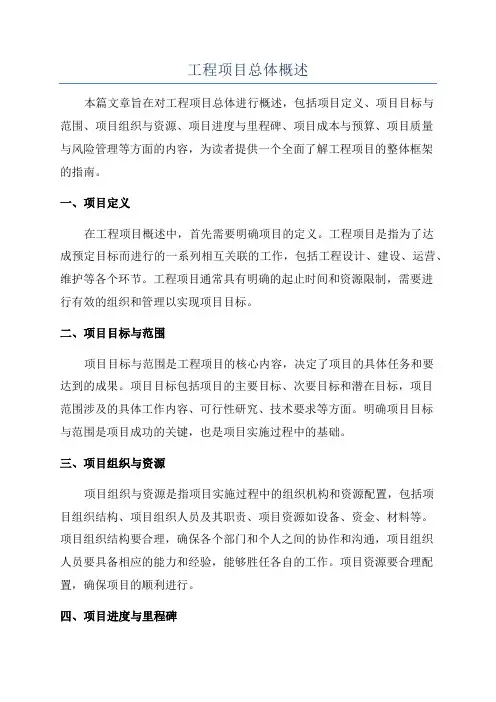 工程项目总体概述

本篇文章旨在对工程项目总体进行概述，包括项目定义、项目目标与范围、项目组织与资源、项目进度与里程碑、项目成本与预算、项目质量与风险管理等方面的内容，为读者提供一个全面了解工程项目的整体框架的指南。

一、项目定义

在工程项目概述中，首先需要明确项目的定义。工程项目是指为了达成预定目标而进行的一系列相互关联的工作，包括工程设计、建设、运营、维护等各个环节。工程项目通常具有明确的起止时间和资源限制，需要进行有效的组织和管理以实现项目目标。

二、项目目标与范围

项目目标与范围是工程项目的核心内容，决定了项目的具体任务和要达到的成果。项目目标包括项目的主要目标、次要目标和潜在目标，项目范围涉及的具体工作内容、可行性研究、技术要求等方面。明确项目目标与范围是项目成功的关键，也是项目实施过程中的基础。

三、项目组织与资源

项目组织与资源是指项目实施过程中的组织机构和资源配置，包括项目组织结构、项目组织人员及其职责、项目资源如设备、资金、材料等。项目组织结构要合理，确保各个部门和个人之间的协作和沟通，项目组织人员要具备相应的能力和经验，能够胜任各自的工作。项目资源要合理配置，确保项目的顺利进行。

四、项目进度与里程碑